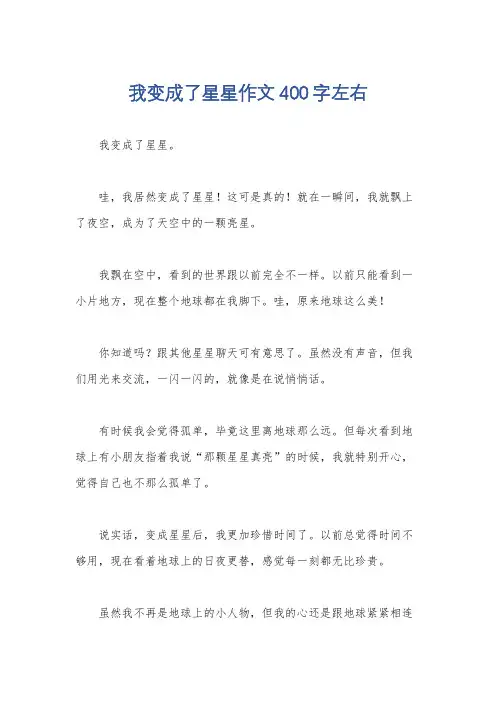 我变成了星星作文400字左右

我变成了星星。

哇，我居然变成了星星！这可是真的！就在一瞬间，我就飘上了夜空，成为了天空中的一颗亮星。

我飘在空中，看到的世界跟以前完全不一样。以前只能看到一小片地方，现在整个地球都在我脚下。哇，原来地球这么美！

你知道吗？跟其他星星聊天可有意思了。虽然没有声音，但我们用光来交流，一闪一闪的，就像是在说悄悄话。

有时候我会觉得孤单，毕竟这里离地球那么远。但每次看到地球上有小朋友指着我说“那颗星星真亮”的时候，我就特别开心，觉得自己也不那么孤单了。

说实话，变成星星后，我更加珍惜时间了。以前总觉得时间不够用，现在看着地球上的日夜更替，感觉每一刻都无比珍贵。

虽然我不再是地球上的小人物，但我的心还是跟地球紧紧相连